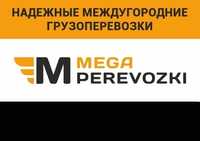 НАДЕЖНЫЕ МЕЖДУГОРОДНИЕ ГРУЗОПЕРЕВОЗКИ

M MEGA PEREVOZKI